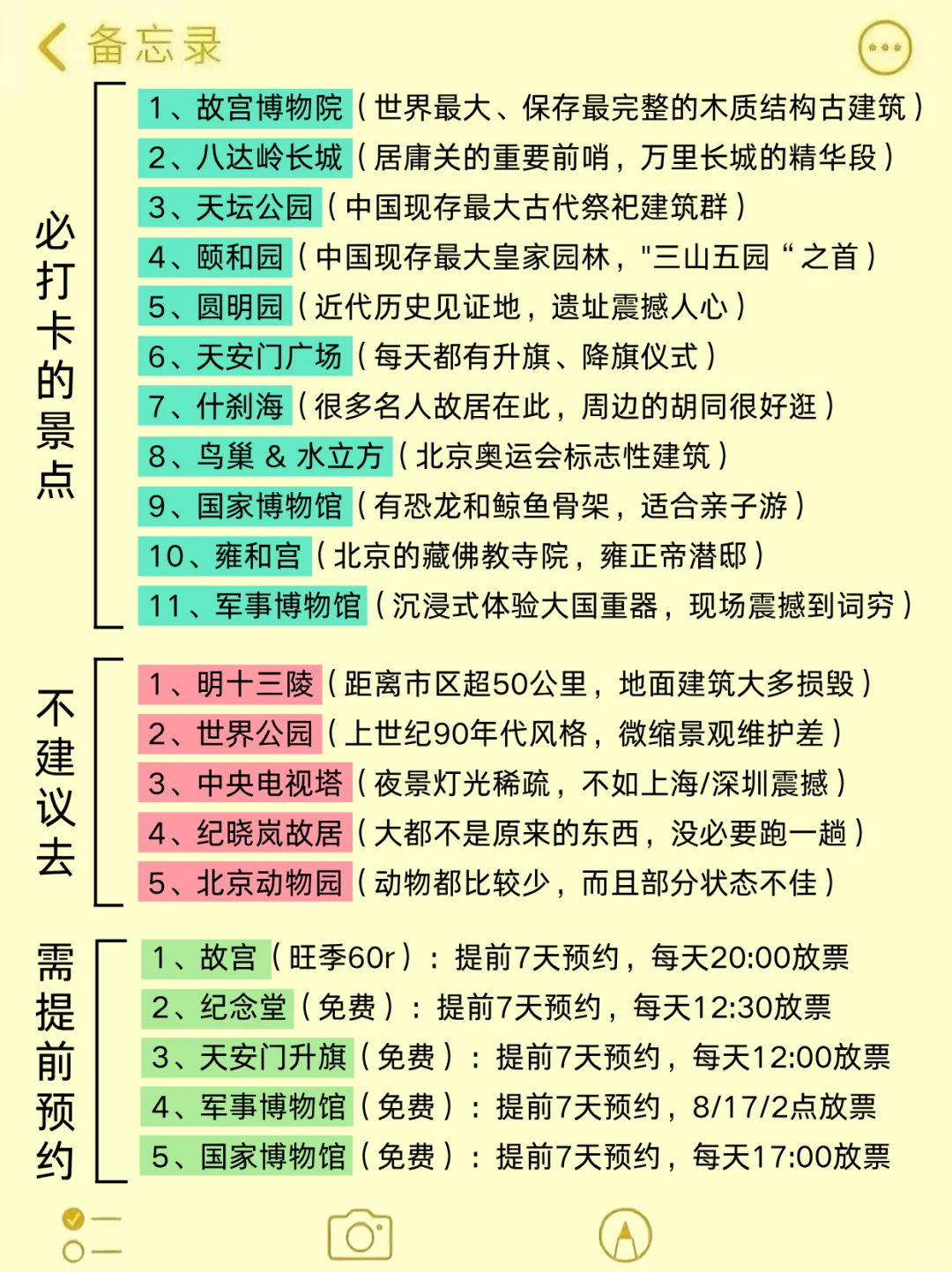 备忘录

必打卡的景点

1、故宫博物院（世界最大、保存最完整的木质结构古建筑）
2、八达岭长城（居庸关的重要前哨，万里长城的精华段）
3、天坛公园（中国现存最大古代祭祀建筑群）
4、颐和园（中国现存最大皇家园林，"三山五园“之首）
5、圆明园（近代历史见证地，遗址震撼人心）
6、天安门广场（每天都有升旗、降旗仪式）
7、什刹海（很多名人故居在此，周边的胡同很好逛）
8、鸟巢 & 水立方（北京奥运会标志性建筑）
9、国家博物馆（有恐龙和鲸鱼骨架，适合亲子游）
10、雍和宫（北京的藏佛教寺院，雍正帝潜邸）
11、军事博物馆（沉浸式体验大国重器，现场震撼到词穷）

不建议去

1、明十三陵（距离市区超50公里，地面建筑大多损毁）
2、世界公园（上世纪90年代风格，微缩景观维护差）
3、中央电视塔（夜景灯光稀疏，不如上海/深圳震撼）
4、纪晓岚故居（大都不是原来的东西，没必要跑一趟）
5、北京动物园（动物都比较少，而且部分状态不佳）

需提前预约

1、故宫（旺季60r）：提前7天预约，每天20:00放票
2、纪念堂（免费）：提前7天预约，每天12:30放票
3、天安门升旗（免费）：提前7天预约，每天12:00放票
4、军事博物馆（免费）：提前7天预约，8/17/2点放票
5、国家博物馆（免费）：提前7天预约，每天17:00放票